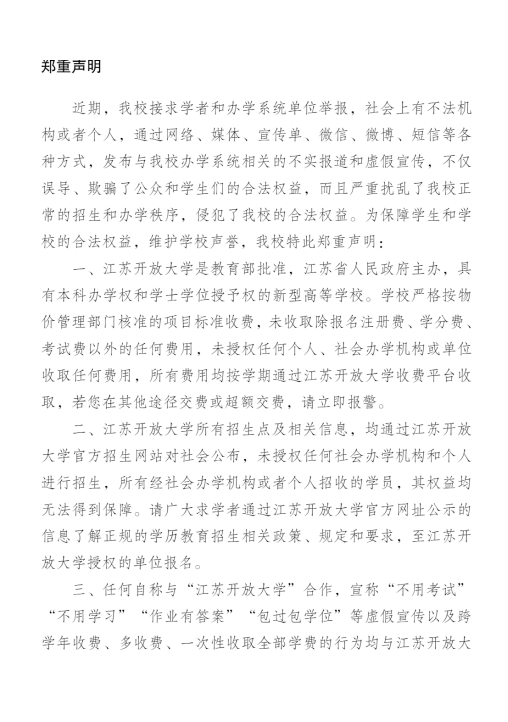 郑重声明

近期，我校接求学者和办学系统单位举报，社会上有不法机构或者个人，通过网络、媒体、宣传单、微信、微博、短信等各种方式，发布与我校办学系统相关的不实报道和虚假宣传，不仅误导、欺骗了公众和学生们的合法权益，而且严重扰乱了我校正常的招生和办学秩序，侵犯了我校的合法权益。为保障学生和学校的合法权益，维护学校声誉，我校特此郑重声明：

一、江苏开放大学是教育部批准，江苏省人民政府主办，具有本科办学权和学士学位授予权的新型高等学校。学校严格按物价管理部门核准的项目标准收费，未收取除报名注册费、学分费、考试费以外的任何费用，未授权任何个人、社会办学机构或单位收取任何费用，所有费用均按学期通过江苏开放大学收费平台收取，若您在其他途径交费或超额交费，请立即报警。

二、江苏开放大学所有招生点及相关信息，均通过江苏开放大学官方招生网站对社会公布，未授权任何社会办学机构和个人进行招生，所有经社会办学机构或者个人招收的学员，其权益均无法得到保障。请广大求学者通过江苏开放大学官方网址公示的信息了解正规的学历教育招生相关政策、规定和要求，至江苏开放大学授权的单位报名。

三、任何自称与“江苏开放大学”合作，宣称“不用考试”“不用学习”“作业有答案”“包过包学位”等虚假宣传以及跨学年收费、多收费、一次性收取全部学费的行为均与江苏开放大